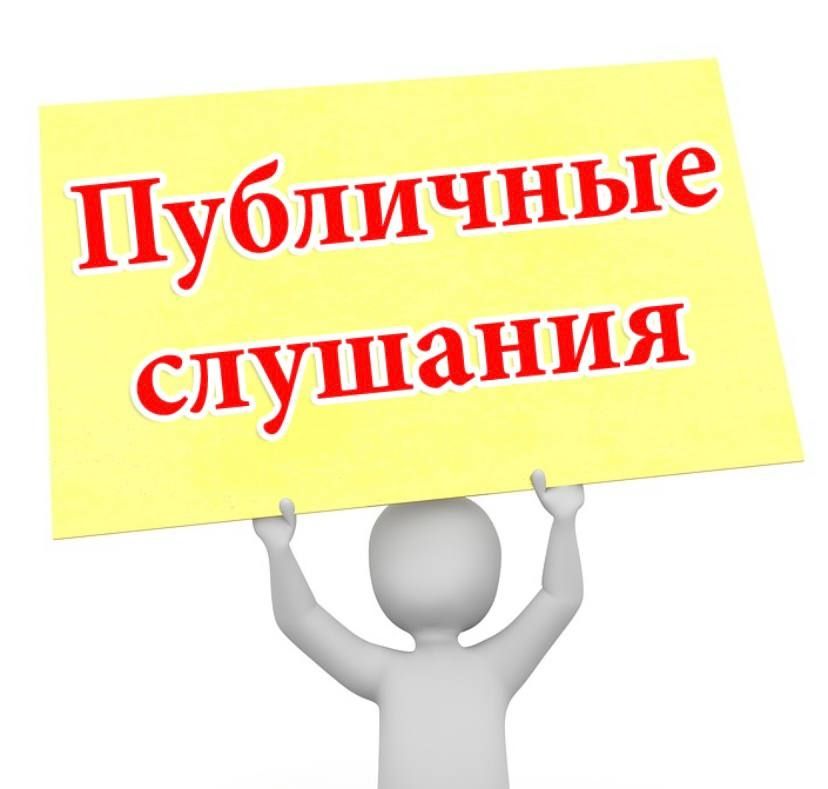 Публичные слушания